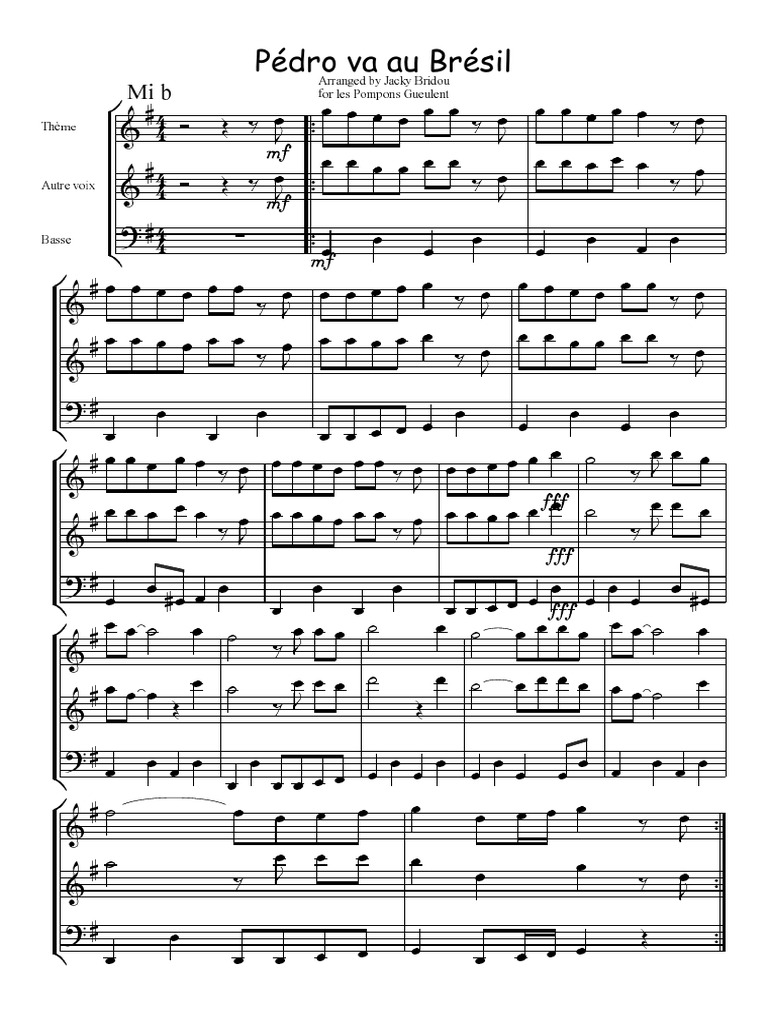 Pédro va au Brésil

Arranged by Jacky Bridou
for les Pompons Gueulent

Mi b

Thème

Autre voix

Basse

mf

mf

mf

fff

fff

fff